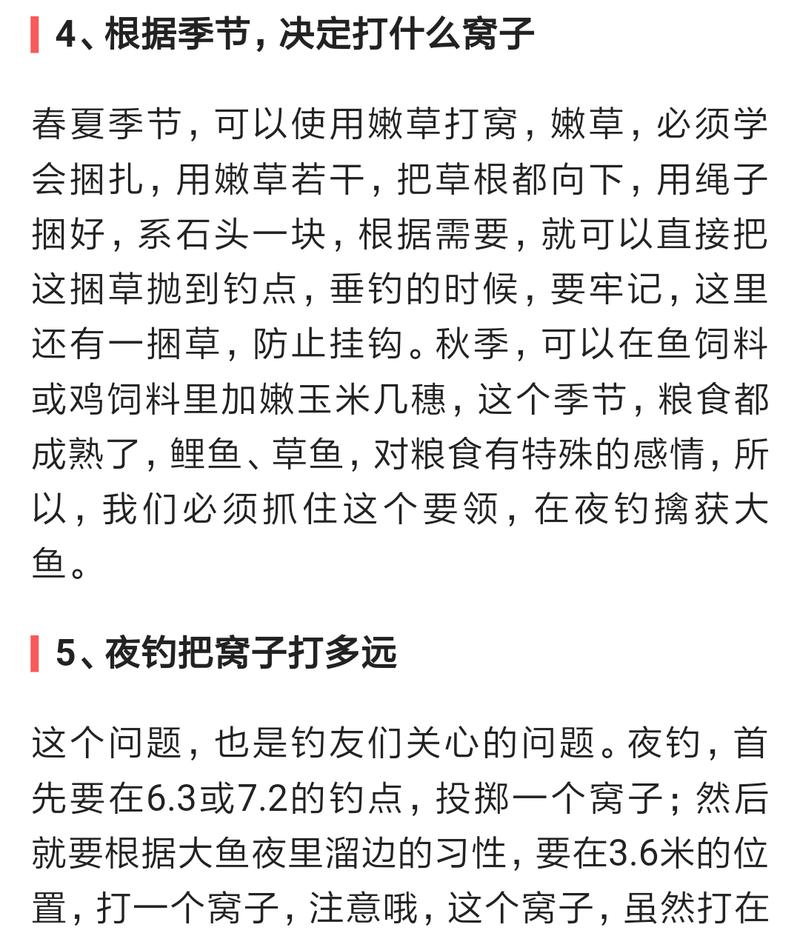 4、根据季节，决定打什么窝子

春夏季节，可以使用嫩草打窝，嫩草，必须学会捆扎，用嫩草若干，把草根都向下，用绳子捆好，系石头一块，根据需要，就可以直接把这捆草抛到钓点，垂钓的时候，要牢记，这里还有一捆草，防止挂钩。秋季，可以在鱼饲料或鸡饲料里加嫩玉米几穗，这个季节，粮食都成熟了，鲤鱼、草鱼，对粮食有特殊的感情，所以，我们必须抓住这个要领，在夜钓擒获大鱼。

5、夜钓把窝子打多远

这个问题，也是钓友们关心的问题。夜钓，首先要在6.3或7.2的钓点，投掷一个窝子；然后就要根据大鱼夜里溜边的习性，要在3.6米的位置，打一个窝子，注意哦，这个窝子，虽然打在